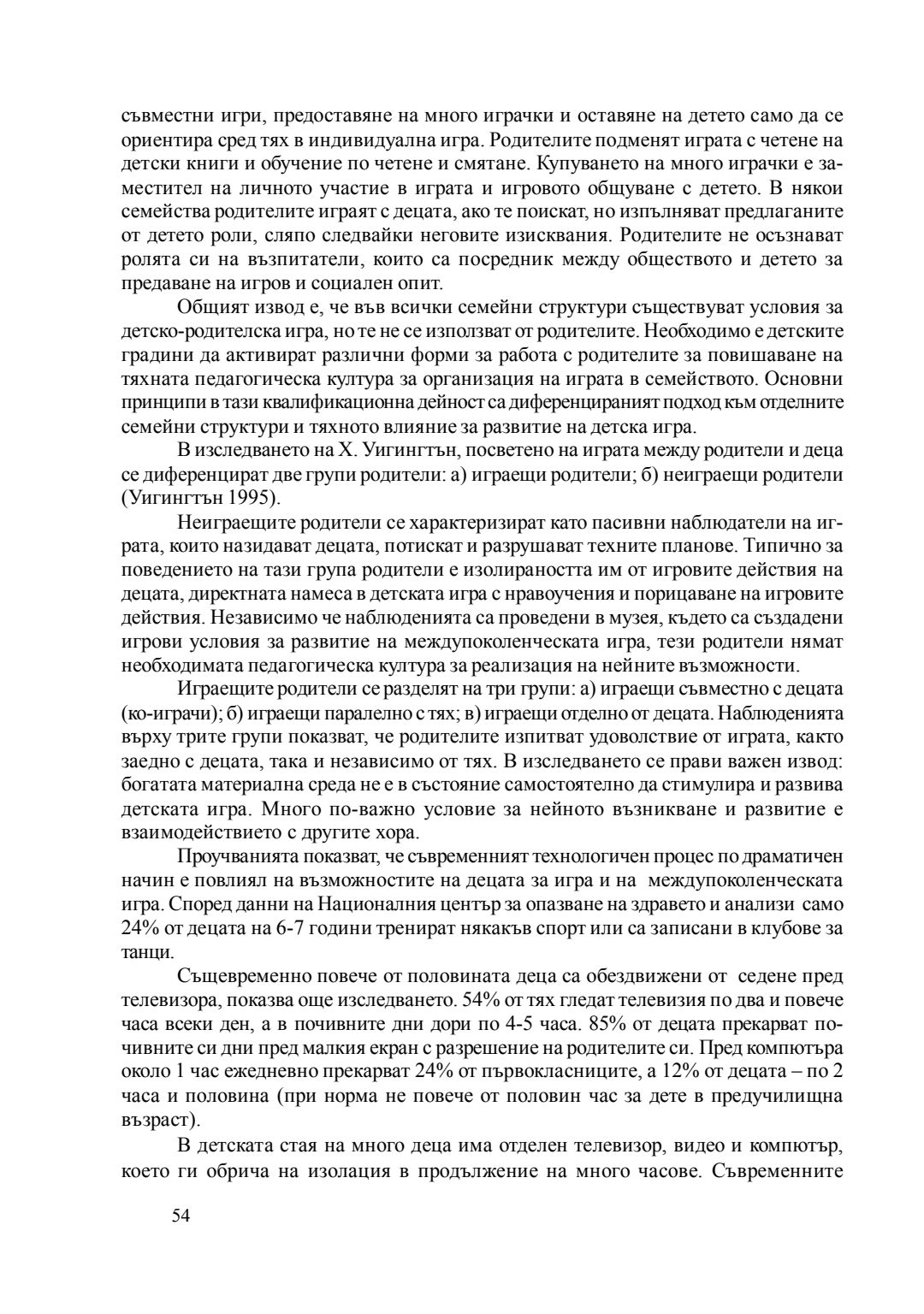 съвместни игри, предоставяне на много играчки и оставяне на детето само да се ориентира сред тях в индивидуална игра. Родителите подменят играта с четене на детски книги и обучение по четене и смятане. Купуването на много играчки е заместител на личното участие в играта и игровото общуване с детето. В някои семейства родителите играят с децата, ако те поискат, но изпълняват предлаганите от детето роли, сляпо следвайки неговите изисквания. Родителите не осъзнават ролята си на възпитатели, които са посредник между обществото и детето за предаване на игров и социален опит.

Общият извод е, че във всички семейни структури съществуват условия за детско-родителска игра, но те не се използват от родителите. Необходимо е детските градини да активират различни форми за работа с родителите за повишаване на тяхната педагогическа култура за организация на играта в семейството. Основни принципи в тази квалификационна дейност са диференцираният подход към отделните семейни структури и тяхното влияние за развитие на детска игра.

В изследването на Х. Уигингтън, посветено на играта между родители и деца се диференцират две групи родители: а) играещи родители; б) неиграещи родители (Уигингтън 1995).

Неиграещите родители се характеризират като пасивни наблюдатели на играта, които назидават децата, потискат и разрушават техните планове. Типично за поведението на тази група родители е изолираността им от игровите действия на децата, директната намеса в детската игра с нравоучения и порицаване на игровите действия. Независимо че наблюденията са проведени в музея, където са създадени игрови условия за развитие на междупоколенческата игра, тези родители нямат необходимата педагогическа култура за реализация на нейните възможности.

Играещите родители се разделят на три групи: а) играещи съвместно с децата (ко-играчи); б) играещи паралелно с тях; в) играещи отделно от децата. Наблюденията върху трите групи показват, че родителите изпитват удоволствие от играта, както заедно с децата, така и независимо от тях. В изследването се прави важен извод: богатата материална среда не е в състояние самостоятелно да стимулира и развива детската игра. Много по-важно условие за нейното възникване и развитие е взаимодействието с другите хора.

Проучванията показват, че съвременният технологичен процес по драматичен начин е повлиял на възможностите на децата за игра и на междупоколенческата игра. Според данни на Националния център за опазване на здравето и анализи само 24% от децата на 6-7 години тренират някакъв спорт или са записани в клубове за танци.

Същевременно повече от половината деца са обездвижени от седене пред телевизора, показва още изследването. 54% от тях гледат телевизия по два и повече часа всеки ден, а в почивните дни дори по 4-5 часа. 85% от децата прекарват почивните си дни пред малкия екран с разрешение на родителите си. Пред компютъра около 1 час ежедневно прекарват 24% от първокласниците, а 12% от децата – по 2 часа и половина (при норма не повече от половин час за дете в предучилищна възраст).

В детската стая на много деца има отделен телевизор, видео и компютър, което ги обрича на изолация в продължение на много часове. Съвременните

54